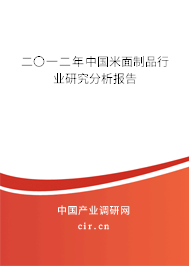 二〇一二年中国米面制品行业研究分析报告

中国产业调研网
cir.cn